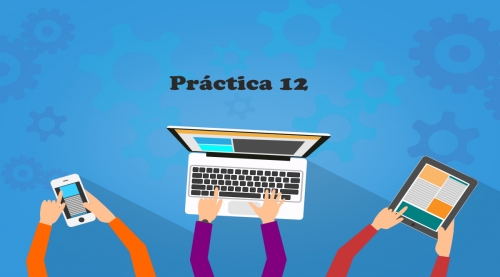 Práctica 12